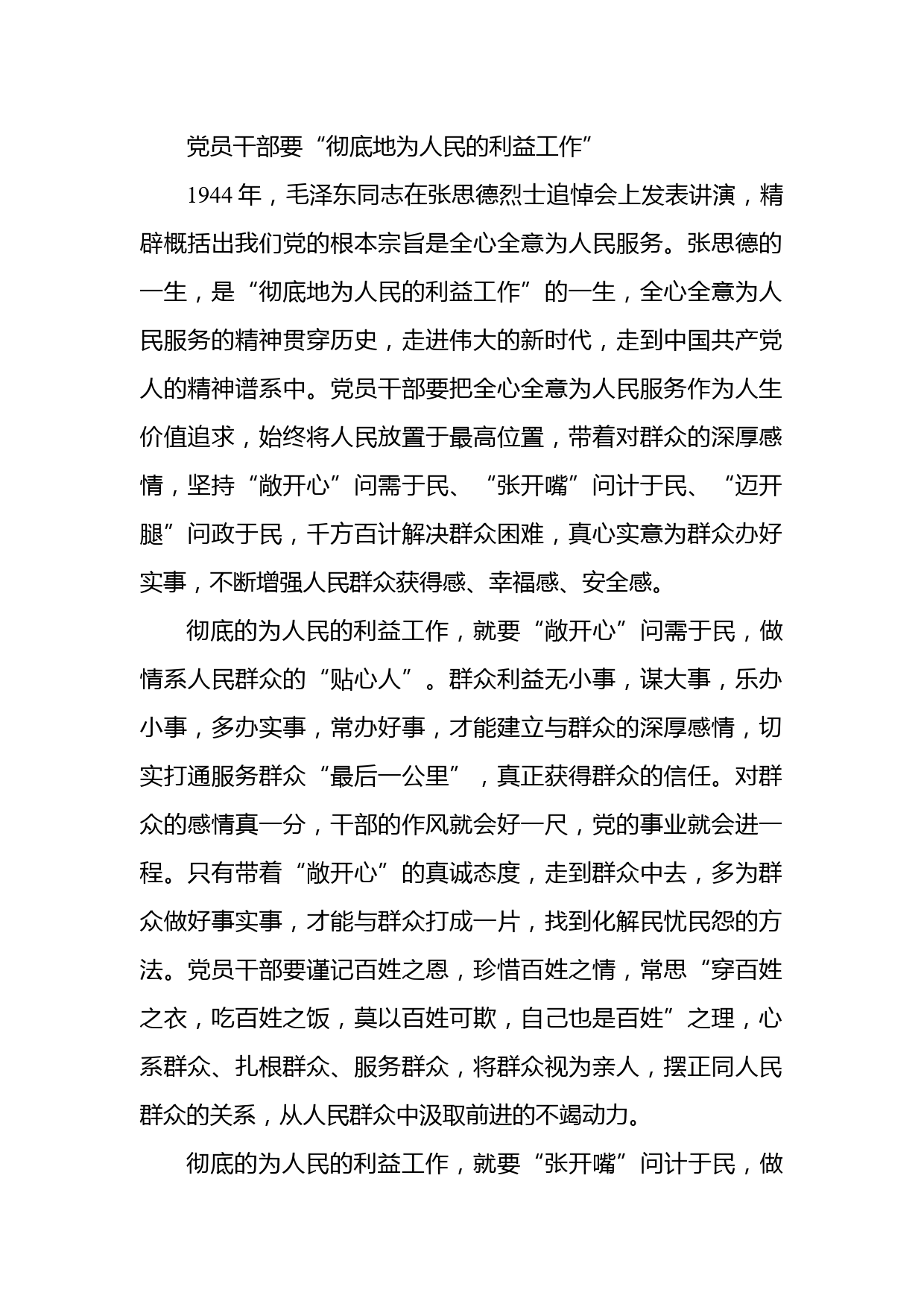 党员干部要“彻底地为人民的利益工作”

1944年，毛泽东同志在张思德烈士追悼会上发表讲演，精辟概括出我们党的根本宗旨是全心全意为人民服务。张思德的一生，是“彻底地为人民的利益工作”的一生，全心全意为人民服务的精神贯穿历史，走进伟大的新时代，走到中国共产党人的精神谱系中。党员干部要把全心全意为人民服务作为人生价值追求，始终将人民放置于最高位置，带着对群众的深厚感情，坚持“敞开心”问需于民、“张开嘴”问计于民、“迈开腿”问政于民，千方百计解决群众困难，真心实意为群众办好实事，不断增强人民群众获得感、幸福感、安全感。

彻底的为人民的利益工作，就要“敞开心”问需于民，做情系人民群众的“贴心人”。群众利益无小事，谋大事，乐办小事，多办实事，常办好事，才能建立与群众的深厚感情，切实打通服务群众“最后一公里”，真正获得群众的信任。对群众的感情真一分，干部的作风就会好一尺，党的事业就会进一程。只有带着“敞开心”的真诚态度，走到群众中去，多为群众做好事实事，才能与群众打成一片，找到化解民忧民怨的方法。党员干部要谨记百姓之恩，珍惜百姓之情，常思“穿百姓之衣，吃百姓之饭，莫以百姓可欺，自己也是百姓”之理，心系群众、扎根群众、服务群众，将群众视为亲人，摆正同人民群众的关系，从人民群众中汲取前进的不竭动力。

彻底的为人民的利益工作，就要“张开嘴”问计于民，做